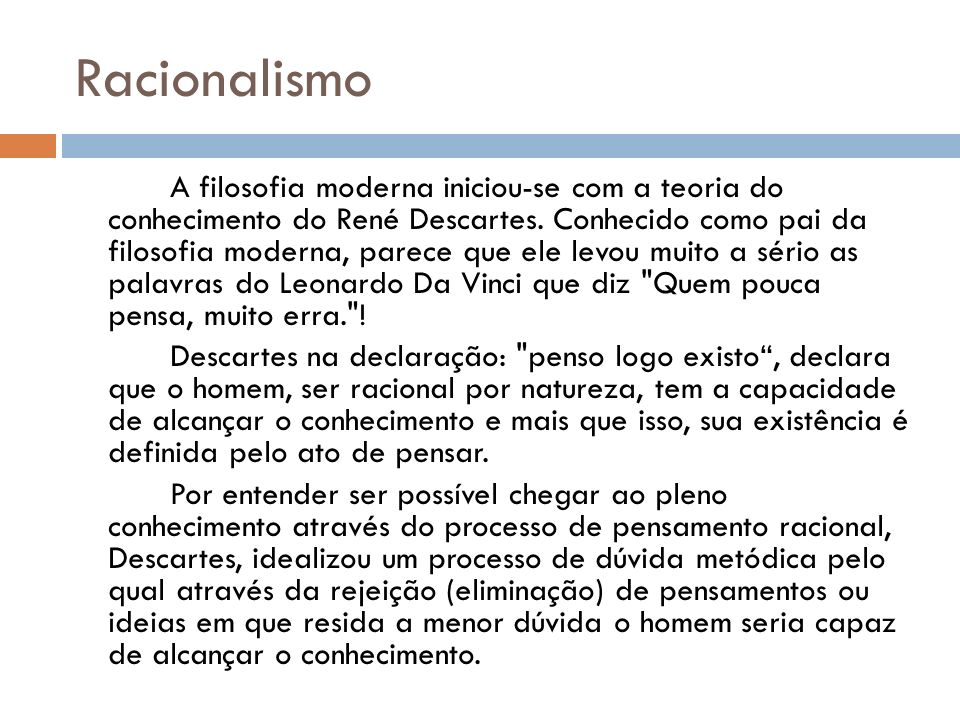 Racionalismo

A filosofia moderna iniciou-se com a teoria do conhecimento do René Descartes. Conhecido como pai da filosofia moderna, parece que ele levou muito a sério as palavras do Leonardo Da Vinci que diz "Quem pouca pensa, muito erra."!

Descartes na declaração: "penso logo existo“, declara que o homem, ser racional por natureza, tem a capacidade de alcançar o conhecimento e mais que isso, sua existência é definida pelo ato de pensar.

Por entender ser possível chegar ao pleno conhecimento através do processo de pensamento racional, Descartes, idealizou um processo de dúvida metódica pelo qual através da rejeição (eliminação) de pensamentos ou ideias em que resida a menor dúvida o homem seria capaz de alcançar o conhecimento.